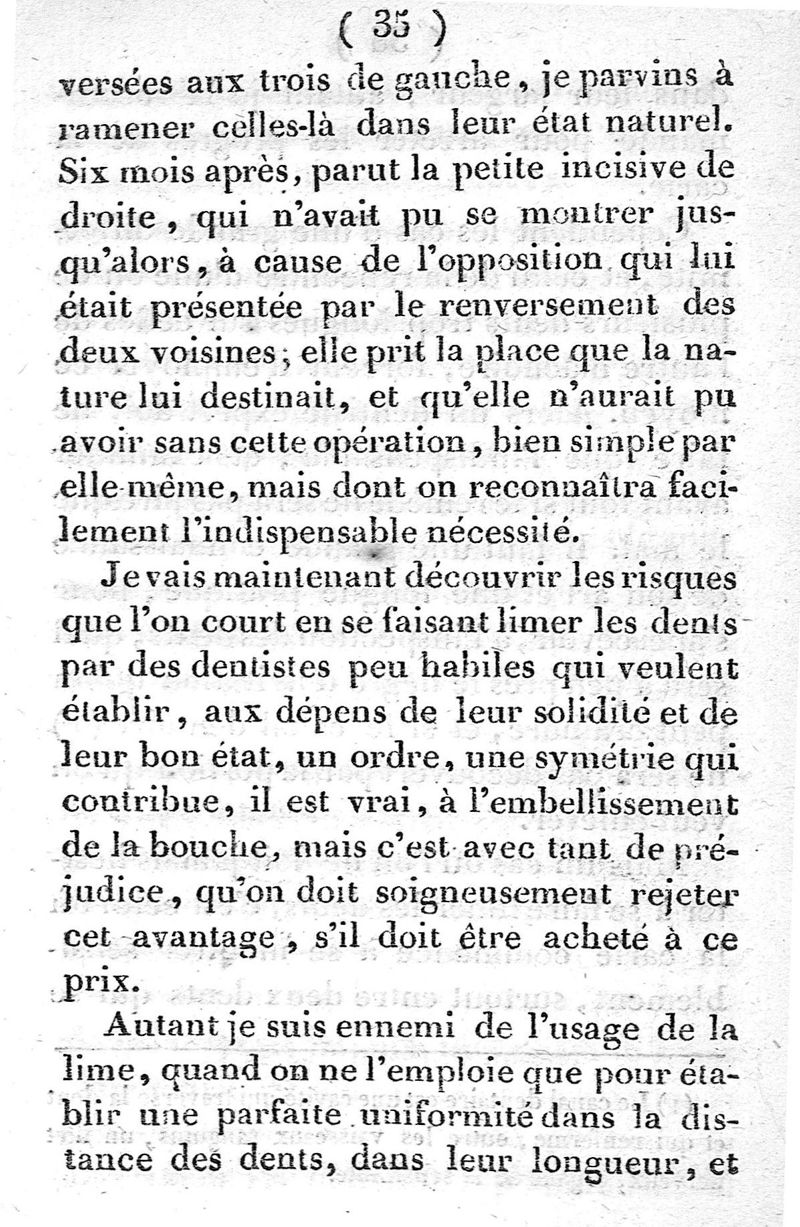 ( 35 )

versées aux trois de gauche, je parvins à ramener celles-là dans leur état naturel. Six mois après, parut la petite incisive de droite, qui n'avait pu se montrer jusqu'alors, à cause de l'opposition qui lui était présentée par le renversement des deux voisines; elle prit la place que la nature lui destinait, et qu'elle n'aurait pu avoir sans cette opération, bien simple par elle-même, mais dont on reconnaîtra facilement l'indispensable nécessité.

Je vais maintenant découvrir les risques que l'on court en se faisant limer les dents par des dentistes peu habiles qui veulent établir, aux dépens de leur solidité et de leur bon état, un ordre, une symétrie qui contribue, il est vrai, à l'embellissement de la bouche, mais c'est avec tant de préjudice, qu'on doit soigneusement rejeter cet avantage, s'il doit être acheté à ce prix.

Autant je suis ennemi de l'usage de la lime, quand on ne l'emploie que pour établir une parfaite uniformité dans la distance des dents, dans leur longueur, et